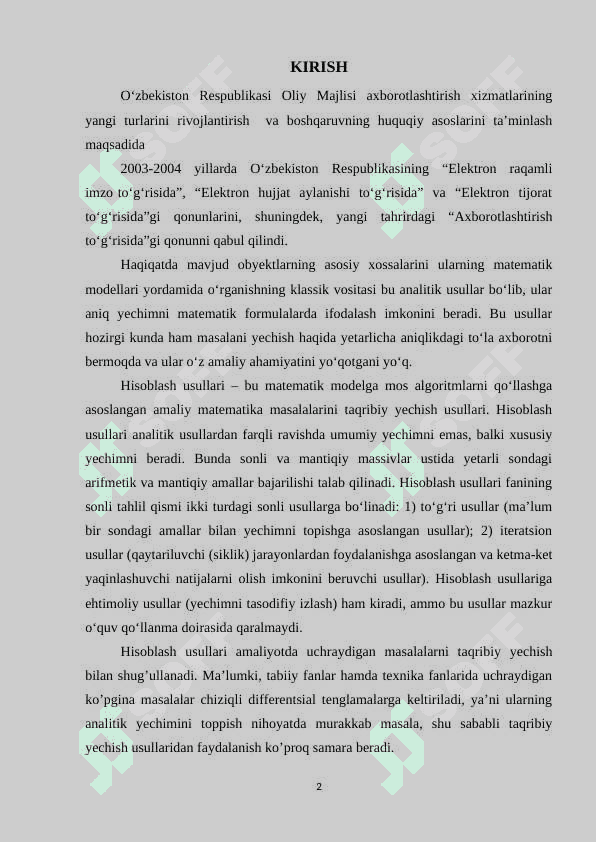 KIRISH

O‘zbekiston Respublikasi Oliy Majlisi axborotlashtirish xizmatlarining yangi turlarini rivojlantirish va boshqaruvning huquqiy asoslarini ta’minlash maqsadida

2003-2004 yillarda O‘zbekiston Respublikasining “Elektron raqamli imzo to‘g‘risida”, “Elektron hujjat aylanishi to‘g‘risida” va “Elektron tijorat to‘g‘risida”gi qonunlarini, shuningdek, yangi tahrirdagi “Axborotlashtirish to‘g‘risida”gi qonunni qabul qilindi.

Haqiqatda mavjud obyektlarning asosiy xossalarini ularning matematik modellari yordamida o‘rganishning klassik vositasi bu analitik usullar bo‘lib, ular aniq yechimni matematik formulalarda ifodalash imkonini beradi. Bu usullar hozirgi kunda ham masalani yechish haqida yetarlicha aniqlikdagi to‘la axborotni bermoqda va ular o‘z amaliy ahamiyatini yo‘qotgani yo‘q.

Hisoblash usullari – bu matematik modelga mos algoritmlarni qo‘llashga asoslangan amaliy matematika masalalarini taqribiy yechish usullari. Hisoblash usullari analitik usullardan farqli ravishda umumiy yechimni emas, balki xususiy yechimni beradi. Bunda sonli va mantiqiy massivlar ustida yetarli sondagi arifmetik va mantiqiy amallar bajarilishi talab qilinadi. Hisoblash usullari fanining sonli tahlil qismi ikki turdagi sonli usullarga bo‘linadi: 1) to‘g‘ri usullar (ma’lum bir sondagi amallar bilan yechimni topishga asoslangan usullar); 2) iteratsion usullar (qaytariluvchi (siklik) jarayonlardan foydalanishga asoslangan va ketma-ket yaqinlashuvchi natijalarni olish imkonini beruvchi usullar). Hisoblash usullariga ehtimoliy usullar (yechimni tasodifiy izlash) ham kiradi, ammo bu usullar mazkur o‘quv qo‘llanma doirasida qaralmaydi.

Hisoblash usullari amaliyotda uchraydigan masalalarni taqribiy yechish bilan shug’ullanadi. Ma’lumki, tabiiy fanlar hamda texnika fanlarida uchraydigan ko’pgina masalalar chiziqli differentsial tenglamalarga keltiriladi, ya’ni ularning analitik yechimini toppish nihoyatda murakkab masala, shu sababli taqribiy yechish usullaridan faydalanish ko’proq samara beradi.

2